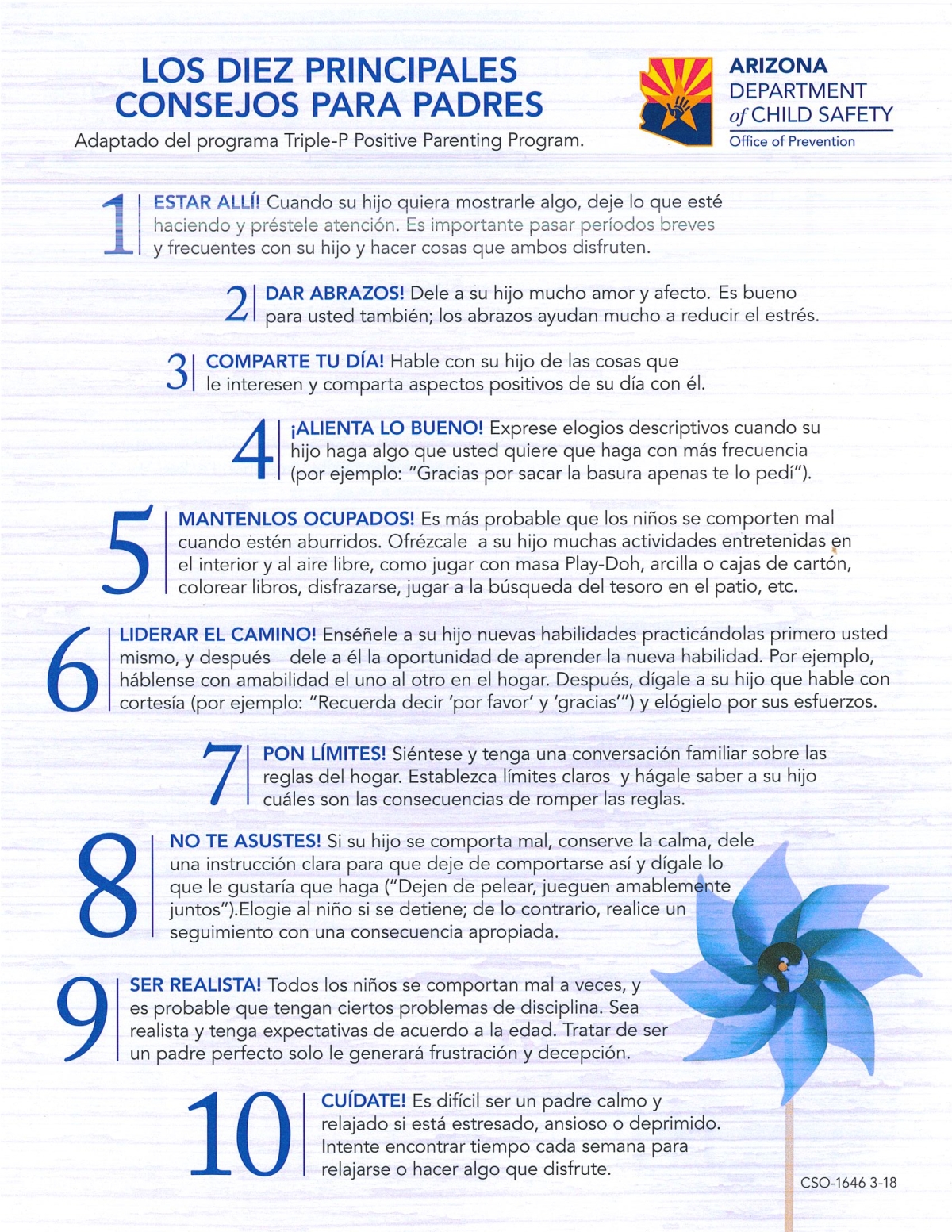 LOS DIEZ PRINCIPALES CONSEJOS PARA PADRES
Adaptado del programa Triple-P Positive Parenting Program.

ARIZONA DEPARTMENT of CHILD SAFETY
Office of Prevention

1 ESTAR ALLÍ! Cuando su hijo quiera mostrarle algo, deje lo que esté haciendo y préstele atención. Es importante pasar períodos breves y frecuentes con su hijo y hacer cosas que ambos disfruten.

2 DAR ABRAZOS! Dele a su hijo mucho amor y afecto. Es bueno para usted también; los abrazos ayudan mucho a reducir el estrés.

3 COMPARTE TU DÍA! Hable con su hijo de las cosas que le interesen y comparta aspectos positivos de su día con él.

4 ¡ALIENTA LO BUENO! Exprese elogios descriptivos cuando su hijo haga algo que usted quiere que haga con más frecuencia (por ejemplo: "Gracias por sacar la basura apenas te lo pedí").

5 MANTENLOS OCUPADOS! Es más probable que los niños se comporten mal cuando estén aburridos. Ofrézcale a su hijo muchas actividades entretenidas en el interior y al aire libre, como jugar con masa Play-Doh, arcilla o cajas de cartón, colorear libros, disfrazarse, jugar a la búsqueda del tesoro en el patio, etc.

6 LIDERAR EL CAMINO! Enséñele a su hijo nuevas habilidades practicándolas primero usted mismo, y después dele a él la oportunidad de aprender la nueva habilidad. Por ejemplo, háblense con amabilidad el uno al otro en el hogar. Después, dígale a su hijo que hable con cortesía (por ejemplo: "Recuerda decir 'por favor' y 'gracias'") y elógielo por sus esfuerzos.

7 PON LÍMITES! Siéntese y tenga una conversación familiar sobre las reglas del hogar. Establezca límites claros y hágale saber a su hijo cuáles son las consecuencias de romper las reglas.

8 NO TE ASUSTES! Si su hijo se comporta mal, conserve la calma, dele una instrucción clara para que deje de comportarse así y dígale lo que le gustaría que haga ("Dejen de pelear, jueguen amablemente juntos").Elogie al niño si se detiene; de lo contrario, realice un seguimiento con una consecuencia apropiada.

9 SER REALISTA! Todos los niños se comportan mal a veces, y es probable que tengan ciertos problemas de disciplina. Sea realista y tenga expectativas de acuerdo a la edad. Tratar de ser un padre perfecto solo le generará frustración y decepción.

10 CUÍDATE! Es difícil ser un padre calmo y relajado si está estresado, ansioso o deprimido. Intente encontrar tiempo cada semana para relajarse o hacer algo que disfrute.

CSO-1646 3-18